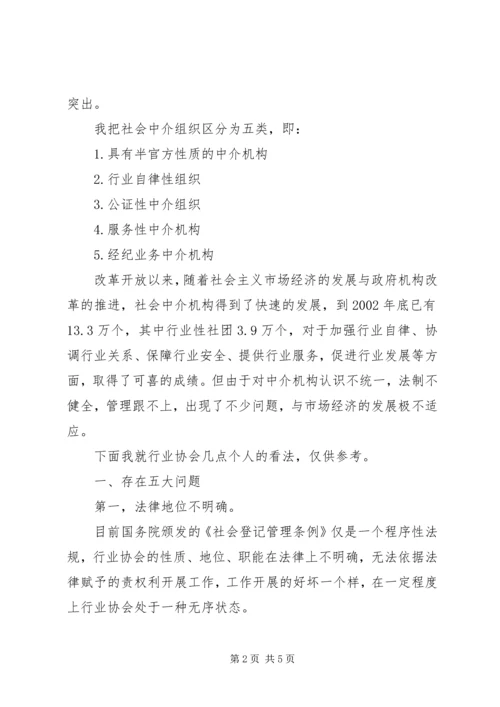 突出。

我把社会中介组织区分为五类，即：

1.具有半官方性质的中介机构

2.行业自律性组织

3.公证性中介组织

4.服务性中介机构

5.经纪业务中介机构

改革开放以来，随着社会主义市场经济的发展与政府机构改革的推进，社会中介机构得到了快速的发展，到2002年底已有13.3万个，其中行业性社团3.9万个，对于加强行业自律、协调行业关系、保障行业安全、提供行业服务，促进行业发展等方面，取得了可喜的成绩。但由于对中介机构认识不统一，法制不健全，管理跟不上，出现了不少问题，与市场经济的发展极不适应。

下面我就行业协会几点个人的看法，仅供参考。

一、存在五大问题

第一，法律地位不明确。

目前国务院颁发的《社会登记管理条例》仅是一个程序性法规，行业协会的性质、地位、职能在法律上不明确，无法依据法律赋予的责权利开展工作，工作开展的好坏一个样，在一定程度上行业协会处于一种无序状态。

第2页 共5页